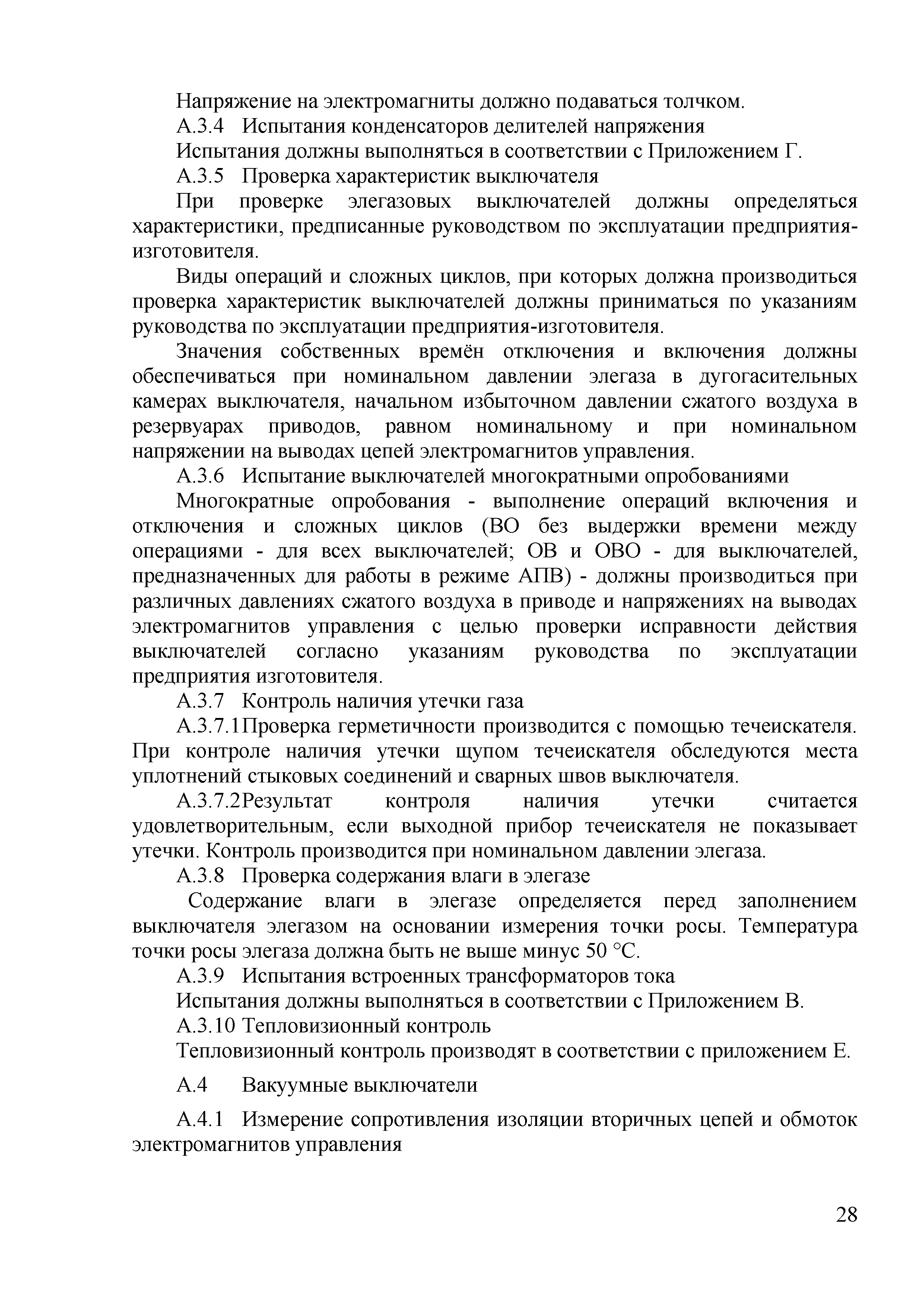 Напряжение на электромагниты должно подаваться толчком.

А.3.4 Испытания конденсаторов делителей напряжения

Испытания должны выполняться в соответствии с Приложением Г.

А.3.5 Проверка характеристик выключателя

При проверке элегазовых выключателей должны определяться характеристики, предписанные руководством по эксплуатации предприятия-изготовителя.

Виды операций и сложных циклов, при которых должна производиться проверка характеристик выключателей должны приниматься по указаниям руководства по эксплуатации предприятия-изготовителя.

Значения собственных времён отключения и включения должны обеспечиваться при номинальном давлении элегаза в дугогасительных камерах выключателя, начальном избыточном давлении сжатого воздуха в резервуарах приводов, равном номинальному и при номинальном напряжении на выводах цепей электромагнитов управления.

А.3.6 Испытание выключателей многократными опробованиями

Многократные опробования - выполнение операций включения и отключения и сложных циклов (ВО без выдержки времени между операциями - для всех выключателей; ОВ и ОВО - для выключателей, предназначенных для работы в режиме АПВ) - должны производиться при различных давлениях сжатого воздуха в приводе и напряжениях на выводах электромагнитов управления с целью проверки исправности действия выключателей согласно указаниям руководства по эксплуатации предприятия изготовителя.

А.3.7 Контроль наличия утечки газа

А.3.7.1Проверка герметичности производится с помощью течеискателя. При контроле наличия утечки щупом течеискателя обследуются места уплотнений стыковых соединений и сварных швов выключателя.

А.3.7.2Результат контроля наличия утечки считается удовлетворительным, если выходной прибор течеискателя не показывает утечки. Контроль производится при номинальном давлении элегаза.

А.3.8 Проверка содержания влаги в элегазе

Содержание влаги в элегазе определяется перед заполнением выключателя элегазом на основании измерения точки росы. Температура точки росы элегаза должна быть не выше минус 50 °С.

А.3.9 Испытания встроенных трансформаторов тока

Испытания должны выполняться в соответствии с Приложением В.

А.3.10 Тепловизионный контроль

Тепловизионный контроль производят в соответствии с приложением Е.

А.4 Вакуумные выключатели

А.4.1 Измерение сопротивления изоляции вторичных цепей и обмоток электромагнитов управления

28